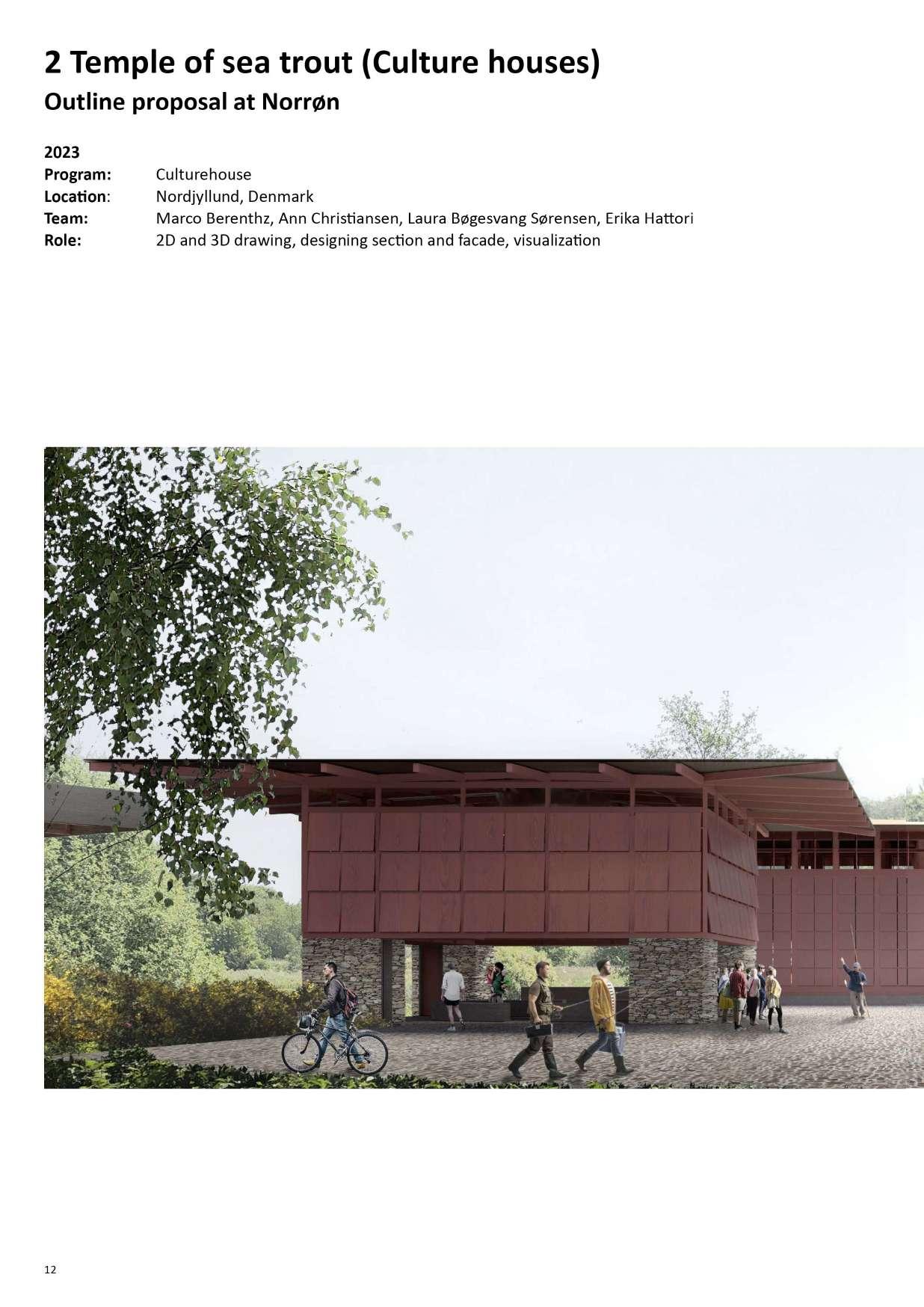 2 Temple of sea trout (Culture houses)
Outline proposal at Norrøn

2023
Program: Culturehouse
Location: Nordjyllund, Denmark
Team: Marco Berenthz, Ann Christiansen, Laura Bøgesvang Sørensen, Erika Hattori
Role: 2D and 3D drawing, designing section and facade, visualization

12